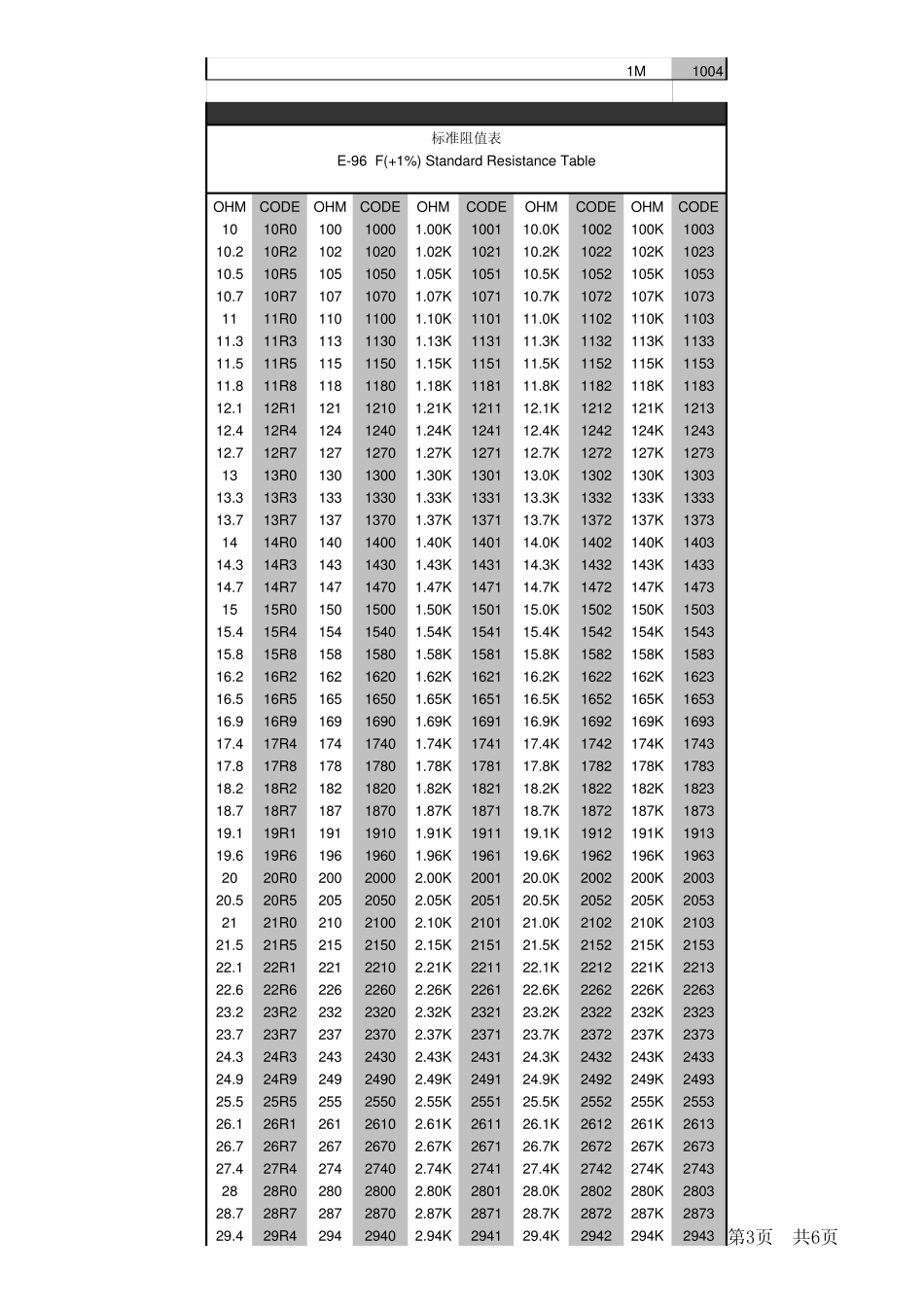 1M 1004

标准阻值表

E-96 F(+1%) Standard Resistance Table

| OHM | CODE | OHM | CODE | OHM | CODE | OHM | CODE | OHM | CODE |
|---|---|---|---|---|---|---|---|---|---|
| 10 | 10R0 | 100 | 1000 | 1.00K | 1001 | 10.0K | 1002 | 100K | 1003 |
| 10.2 | 10R2 | 102 | 1020 | 1.02K | 1021 | 10.2K | 1022 | 102K | 1023 |
| 10.5 | 10R5 | 105 | 1050 | 1.05K | 1051 | 10.5K | 1052 | 105K | 1053 |
| 10.7 | 10R7 | 107 | 1070 | 1.07K | 1071 | 10.7K | 1072 | 107K | 1073 |
| 11 | 11R0 | 110 | 1100 | 1.10K | 1101 | 11.0K | 1102 | 110K | 1103 |
| 11.3 | 11R3 | 113 | 1130 | 1.13K | 1131 | 11.3K | 1132 | 113K | 1133 |
| 11.5 | 11R5 | 115 | 1150 | 1.15K | 1151 | 11.5K | 1152 | 115K | 1153 |
| 11.8 | 11R8 | 118 | 1180 | 1.18K | 1181 | 11.8K | 1182 | 118K | 1183 |
| 12.1 | 12R1 | 121 | 1210 | 1.21K | 1211 | 12.1K | 1212 | 121K | 1213 |
| 12.4 | 12R4 | 124 | 1240 | 1.24K | 1241 | 12.4K | 1242 | 124K | 1243 |
| 12.7 | 12R7 | 127 | 1270 | 1.27K | 1271 | 12.7K | 1272 | 127K | 1273 |
| 13 | 13R0 | 130 | 1300 | 1.30K | 1301 | 13.0K | 1302 | 130K | 1303 |
| 13.3 | 13R3 | 133 | 1330 | 1.33K | 1331 | 13.3K | 1332 | 133K | 1333 |
| 13.7 | 13R7 | 137 | 1370 | 1.37K | 1371 | 13.7K | 1372 | 137K | 1373 |
| 14 | 14R0 | 140 | 1400 | 1.40K | 1401 | 14.0K | 1402 | 140K | 1403 |
| 14.3 | 14R3 | 143 | 1430 | 1.43K | 1431 | 14.3K | 1432 | 143K | 1433 |
| 14.7 | 14R7 | 147 | 1470 | 1.47K | 1471 | 14.7K | 1472 | 147K | 1473 |
| 15 | 15R0 | 150 | 1500 | 1.50K | 1501 | 15.0K | 1502 | 150K | 1503 |
| 15.4 | 15R4 | 154 | 1540 | 1.54K | 1541 | 15.4K | 1542 | 154K | 1543 |
| 15.8 | 15R8 | 158 | 1580 | 1.58K | 1581 | 15.8K | 1582 | 158K | 1583 |
| 16.2 | 16R2 | 162 | 1620 | 1.62K | 1621 | 16.2K | 1622 | 162K | 1623 |
| 16.5 | 16R5 | 165 | 1650 | 1.65K | 1651 | 16.5K | 1652 | 165K | 1653 |
| 16.9 | 16R9 | 169 | 1690 | 1.69K | 1691 | 16.9K | 1692 | 169K | 1693 |
| 17.4 | 17R4 | 174 | 1740 | 1.74K | 1741 | 17.4K | 1742 | 174K | 1743 |
| 17.8 | 17R8 | 178 | 1780 | 1.78K | 1781 | 17.8K | 1782 | 178K | 1783 |
| 18.2 | 18R2 | 182 | 1820 | 1.82K | 1821 | 18.2K | 1822 | 182K | 1823 |
| 18.7 | 18R7 | 187 | 1870 | 1.87K | 1871 | 18.7K | 1872 | 187K | 1873 |
| 19.1 | 19R1 | 191 | 1910 | 1.91K | 1911 | 19.1K | 1912 | 191K | 1913 |
| 19.6 | 19R6 | 196 | 1960 | 1.96K | 1961 | 19.6K | 1962 | 196K | 1963 |
| 20 | 20R0 | 200 | 2000 | 2.00K | 2001 | 20.0K | 2002 | 200K | 2003 |
| 20.5 | 20R5 | 205 | 2050 | 2.05K | 2051 | 20.5K | 2052 | 205K | 2053 |
| 21 | 21R0 | 210 | 2100 | 2.10K | 2101 | 21.0K | 2102 | 210K | 2103 |
| 21.5 | 21R5 | 215 | 2150 | 2.15K | 2151 | 21.5K | 2152 | 215K | 2153 |
| 22.1 | 22R1 | 221 | 2210 | 2.21K | 2211 | 22.1K | 2212 | 221K | 2213 |
| 22.6 | 22R6 | 226 | 2260 | 2.26K | 2261 | 22.6K | 2262 | 226K | 2263 |
| 23.2 | 23R2 | 232 | 2320 | 2.32K | 2321 | 23.2K | 2322 | 232K | 2323 |
| 23.7 | 23R7 | 237 | 2370 | 2.37K | 2371 | 23.7K | 2372 | 237K | 2373 |
| 24.3 | 24R3 | 243 | 2430 | 2.43K | 2431 | 24.3K | 2432 | 243K | 2433 |
| 24.9 | 24R9 | 249 | 2490 | 2.49K | 2491 | 24.9K | 2492 | 249K | 2493 |
| 25.5 | 25R5 | 255 | 2550 | 2.55K | 2551 | 25.5K | 2552 | 255K | 2553 |
| 26.1 | 26R1 | 261 | 2610 | 2.61K | 2611 | 26.1K | 2612 | 261K | 2613 |
| 26.7 | 26R7 | 267 | 2670 | 2.67K | 2671 | 26.7K | 2672 | 267K | 2673 |
| 27.4 | 27R4 | 274 | 2740 | 2.74K | 2741 | 27.4K | 2742 | 274K | 2743 |
| 28 | 28R0 | 280 | 2800 | 2.80K | 2801 | 28.0K | 2802 | 280K | 2803 |
| 28.7 | 28R7 | 287 | 2870 | 2.87K | 2871 | 28.7K | 2872 | 287K | 2873 |
| 29.4 | 29R4 | 294 | 2940 | 2.94K | 2941 | 29.4K | 2942 | 294K | 2943 |

第3页 共6页